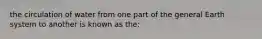 the circulation of water from one part of the general Earth system to another is known as the: